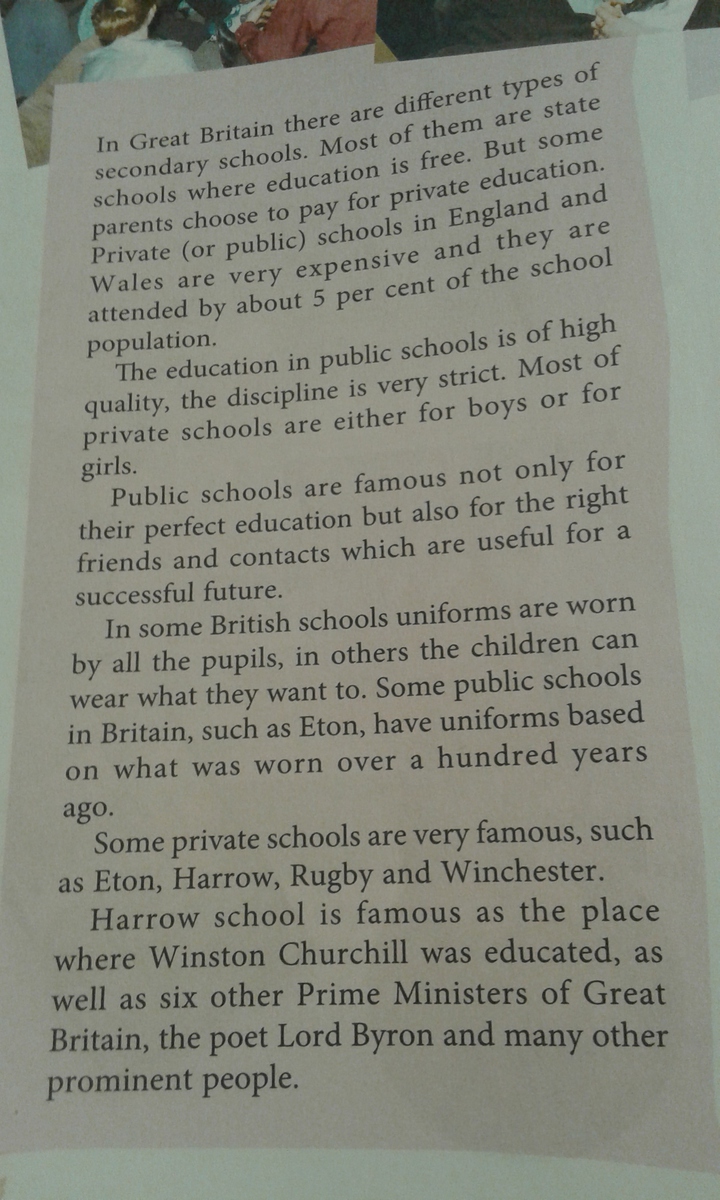 In Great Britain there are different types of secondary schools. Most of them are state schools where education is free. But some parents choose to pay for private education. Private (or public) schools in England and Wales are very expensive and they are attended by about 5 per cent of the school population.

The education in public schools is of high quality, the discipline is very strict. Most of private schools are either for boys or for girls.

Public schools are famous not only for their perfect education but also for the right friends and contacts which are useful for a successful future.

In some British schools uniforms are worn by all the pupils, in others the children can wear what they want to. Some public schools in Britain, such as Eton, have uniforms based on what was worn over a hundred years ago.

Some private schools are very famous, such as Eton, Harrow, Rugby and Winchester.

Harrow school is famous as the place where Winston Churchill was educated, as well as six other Prime Ministers of Great Britain, the poet Lord Byron and many other prominent people.